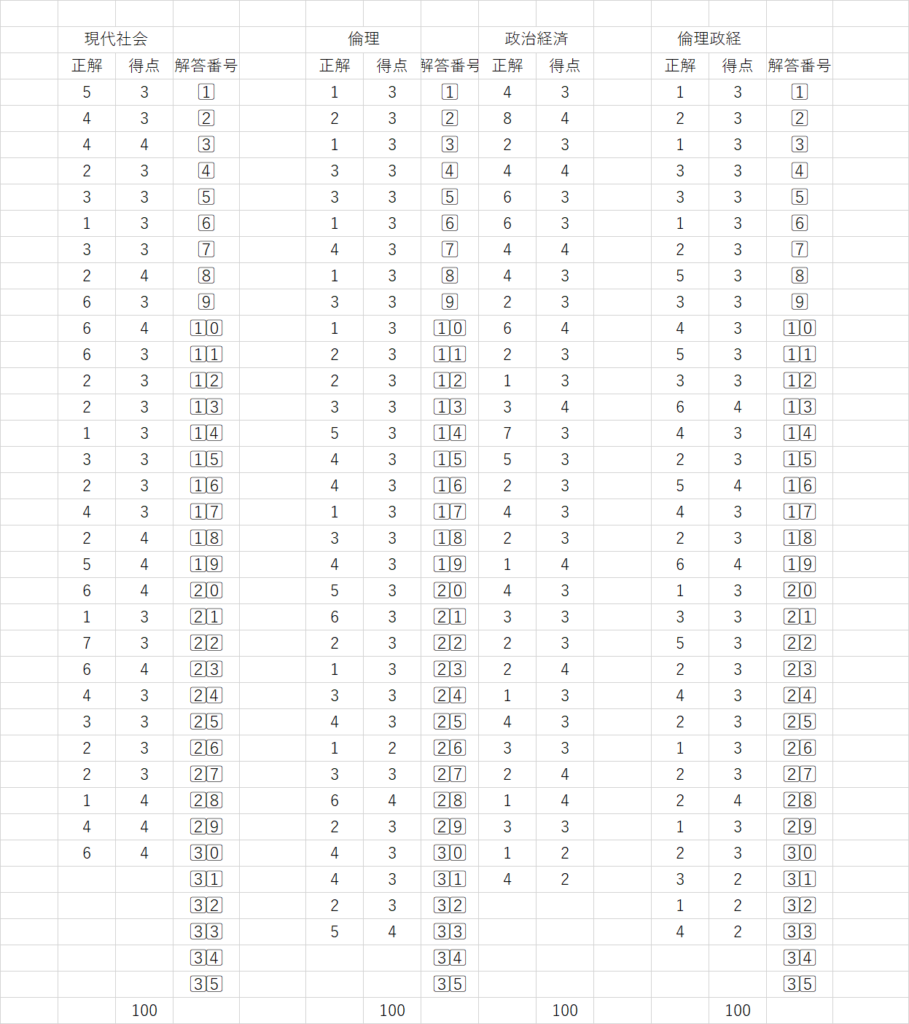 | 現代社会 | | | 倫理 | | | 政治経済 | | 倫理政経 | | |
|---|---|---|---|---|---|---|---|---|---|---|
| 正解 | 得点 | 解答番号 | 正解 | 得点 | 解答番号 | 正解 | 得点 | 正解 | 得点 | 解答番号 |
| 5 | 3 | 1 | 1 | 3 | 1 | 4 | 3 | 1 | 3 | 1 |
| 4 | 3 | 2 | 2 | 3 | 2 | 8 | 4 | 2 | 3 | 2 |
| 4 | 4 | 3 | 1 | 3 | 3 | 2 | 3 | 1 | 3 | 3 |
| 2 | 3 | 4 | 3 | 3 | 4 | 4 | 4 | 3 | 3 | 4 |
| 3 | 3 | 5 | 3 | 3 | 5 | 6 | 3 | 3 | 3 | 5 |
| 1 | 3 | 6 | 1 | 3 | 6 | 6 | 3 | 1 | 3 | 6 |
| 3 | 3 | 7 | 4 | 3 | 7 | 4 | 4 | 2 | 3 | 7 |
| 2 | 4 | 8 | 1 | 3 | 8 | 4 | 3 | 5 | 3 | 8 |
| 6 | 3 | 9 | 3 | 3 | 9 | 2 | 3 | 3 | 3 | 9 |
| 6 | 4 | 10 | 1 | 3 | 10 | 6 | 4 | 4 | 3 | 10 |
| 6 | 3 | 11 | 2 | 3 | 11 | 2 | 3 | 5 | 3 | 11 |
| 2 | 3 | 12 | 2 | 3 | 12 | 1 | 3 | 3 | 3 | 12 |
| 2 | 3 | 13 | 3 | 3 | 13 | 3 | 4 | 6 | 4 | 13 |
| 1 | 3 | 14 | 5 | 3 | 14 | 7 | 3 | 4 | 3 | 14 |
| 3 | 3 | 15 | 4 | 3 | 15 | 5 | 3 | 2 | 3 | 15 |
| 2 | 3 | 16 | 4 | 3 | 16 | 2 | 3 | 5 | 4 | 16 |
| 4 | 3 | 17 | 1 | 3 | 17 | 4 | 3 | 4 | 3 | 17 |
| 2 | 4 | 18 | 3 | 3 | 18 | 2 | 3 | 2 | 3 | 18 |
| 5 | 4 | 19 | 4 | 3 | 19 | 1 | 4 | 6 | 4 | 19 |
| 6 | 4 | 20 | 5 | 3 | 20 | 4 | 3 | 1 | 3 | 20 |
| 1 | 3 | 21 | 6 | 3 | 21 | 3 | 3 | 3 | 3 | 21 |
| 7 | 3 | 22 | 2 | 3 | 22 | 2 | 3 | 5 | 3 | 22 |
| 6 | 4 | 23 | 1 | 3 | 23 | 2 | 4 | 2 | 3 | 23 |
| 4 | 3 | 24 | 3 | 3 | 24 | 1 | 3 | 4 | 3 | 24 |
| 3 | 3 | 25 | 4 | 3 | 25 | 4 | 3 | 2 | 3 | 25 |
| 2 | 3 | 26 | 1 | 2 | 26 | 3 | 3 | 1 | 3 | 26 |
| 2 | 3 | 27 | 3 | 3 | 27 | 2 | 4 | 2 | 3 | 27 |
| 1 | 4 | 28 | 6 | 4 | 28 | 1 | 4 | 2 | 4 | 28 |
| 4 | 4 | 29 | 2 | 3 | 29 | 3 | 3 | 1 | 3 | 29 |
| 6 | 4 | 30 | 4 | 3 | 30 | 1 | 2 | 2 | 3 | 30 |
| | | 31 | 4 | 3 | 31 | 4 | 2 | 3 | 2 | 31 |
| | | 32 | 2 | 3 | 32 | | | 1 | 2 | 32 |
| | | 33 | 5 | 4 | 33 | | | 4 | 2 | 33 |
| | | 34 | | | 34 | | | | | 34 |
| | | 35 | | | 35 | | | | | 35 |
| | 100 | | | 100 | | | 100 | | 100 | |